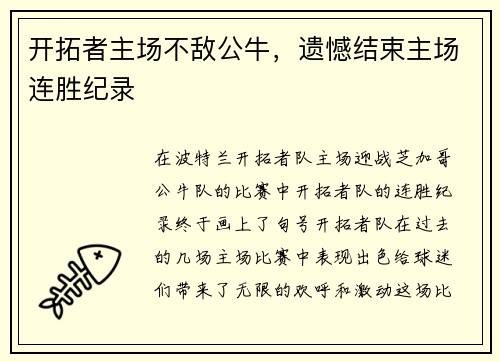 开拓者主场不敌公牛，遗憾结束主场连胜纪录

在波特兰开拓者队主场迎战芝加哥公牛队的比赛中开拓者队的连胜纪录终于画上了句号开拓者队在过去的几场主场比赛中表现出色给球迷们带来了无限的欢呼和激动这场比